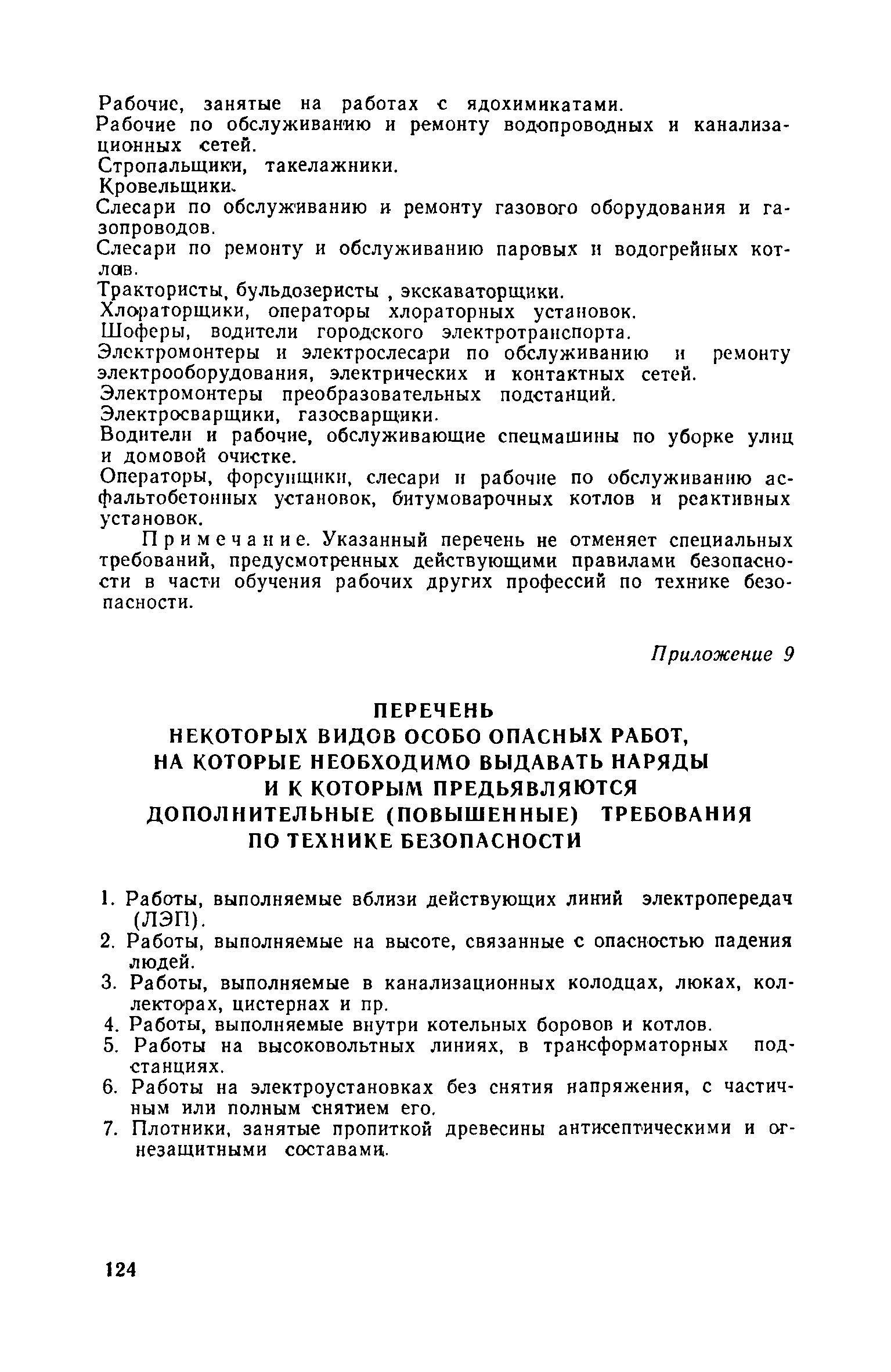 Рабочие, занятые на работах с ядохимикатами.
Рабочие по обслуживанию и ремонту водопроводных и канализационных сетей.
Стропальщики, такелажники.
Кровельщики.
Слесари по обслуживанию и ремонту газового оборудования и газопроводов.
Слесари по ремонту и обслуживанию паровых и водогрейных котлов.
Трактористы, бульдозеристы , экскаваторщики.
Хлораторщики, операторы хлораторных установок.
Шоферы, водители городского электротранспорта.
Электромонтеры и электрослесари по обслуживанию и ремонту электрооборудования, электрических и контактных сетей.
Электромонтеры преобразовательных подстанций.
Электросварщики, газосварщики.
Водители и рабочие, обслуживающие спецмашины по уборке улиц и домовой очистке.
Операторы, форсунщики, слесари и рабочие по обслуживанию асфальтобетонных установок, битумоварочных котлов и реактивных установок.

Примечание. Указанный перечень не отменяет специальных требований, предусмотренных действующими правилами безопасности в части обучения рабочих других профессий по технике безопасности.

Приложение 9

ПЕРЕЧЕНЬ
НЕКОТОРЫХ ВИДОВ ОСОБО ОПАСНЫХ РАБОТ, НА КОТОРЫЕ НЕОБХОДИМО ВЫДАВАТЬ НАРЯДЫ И К КОТОРЫМ ПРЕДЬЯВЛЯЮТСЯ ДОПОЛНИТЕЛЬНЫЕ (ПОВЫШЕННЫЕ) ТРЕБОВАНИЯ ПО ТЕХНИКЕ БЕЗОПАСНОСТИ

1. Работы, выполняемые вблизи действующих линий электропередач (ЛЭП).
2. Работы, выполняемые на высоте, связанные с опасностью падения людей.
3. Работы, выполняемые в канализационных колодцах, люках, коллекторах, цистернах и пр.
4. Работы, выполняемые внутри котельных боровов и котлов.
5. Работы на высоковольтных линиях, в трансформаторных подстанциях.
6. Работы на электроустановках без снятия напряжения, с частичным или полным снятием его.
7. Плотники, занятые пропиткой древесины антисептическими и огнезащитными составами.

124